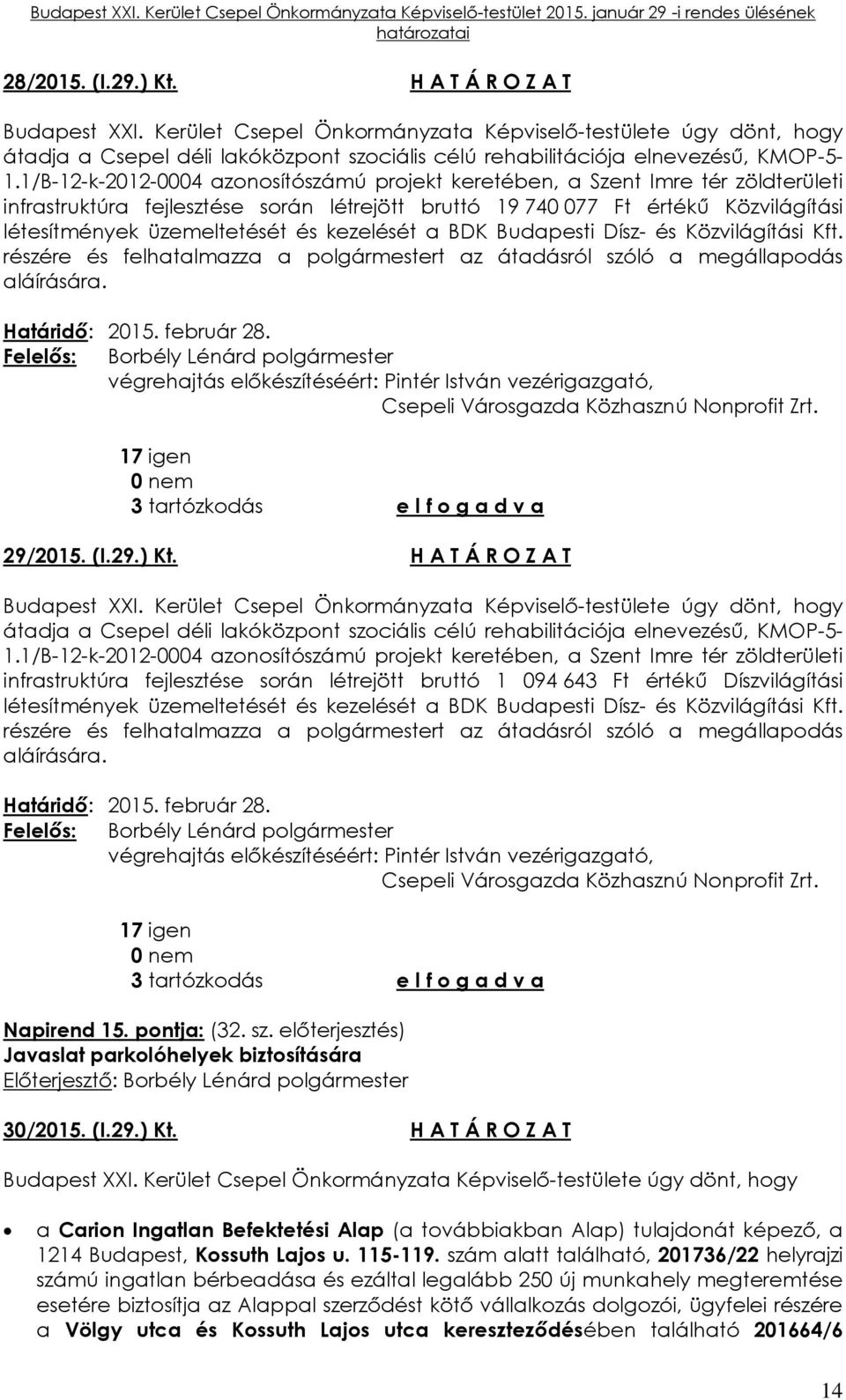 Budapest XXI. Kerület Csepel Önkormányzata Képviselő-testület 2015. január 29 -i rendes ülésének határozatai

28/2015. (I.29.) Kt. H A T Á R O Z A T

Budapest XXI. Kerület Csepel Önkormányzata Képviselő-testülete úgy dönt, hogy átadja a Csepel déli lakóközpont szociális célú rehabilitációja elnevezésű, KMOP-5-1.1/B-12-k-2012-0004 azonosítószámú projekt keretében, a Szent Imre tér zöldterületi infrastruktúra fejlesztése során létrejött bruttó 19 740 077 Ft értékű Közvilágítási létesítmények üzemeltetését és kezelését a BDK Budapesti Dísz- és Közvilágítási Kft. részére és felhatalmazza a polgármestert az átadásról szóló a megállapodás aláírására.

Határidő: 2015. február 28.
Felelős: Borbély Lénárd polgármester
végrehajtás előkészítéséért: Pintér István vezérigazgató,
Csepeli Városgazda Közhasznú Nonprofit Zrt.

17 igen
0 nem
3 tartózkodás e l f o g a d v a

29/2015. (I.29.) Kt. H A T Á R O Z A T

Budapest XXI. Kerület Csepel Önkormányzata Képviselő-testülete úgy dönt, hogy átadja a Csepel déli lakóközpont szociális célú rehabilitációja elnevezésű, KMOP-5-1.1/B-12-k-2012-0004 azonosítószámú projekt keretében, a Szent Imre tér zöldterületi infrastruktúra fejlesztése során létrejött bruttó 1 094 643 Ft értékű Díszvilágítási létesítmények üzemeltetését és kezelését a BDK Budapesti Dísz- és Közvilágítási Kft. részére és felhatalmazza a polgármestert az átadásról szóló a megállapodás aláírására.

Határidő: 2015. február 28.
Felelős: Borbély Lénárd polgármester
végrehajtás előkészítéséért: Pintér István vezérigazgató,
Csepeli Városgazda Közhasznú Nonprofit Zrt.

17 igen
0 nem
3 tartózkodás e l f o g a d v a

Napirend 15. pontja: (32. sz. előterjesztés)
Javaslat parkolóhelyek biztosítására
Előterjesztő: Borbély Lénárd polgármester

30/2015. (I.29.) Kt. H A T Á R O Z A T

Budapest XXI. Kerület Csepel Önkormányzata Képviselő-testülete úgy dönt, hogy

• a Carion Ingatlan Befektetési Alap (a továbbiakban Alap) tulajdonát képező, a 1214 Budapest, Kossuth Lajos u. 115-119. szám alatt található, 201736/22 helyrajzi számú ingatlan bérbeadása és ezáltal legalább 250 új munkahely megteremtése esetére biztosítja az Alappal szerződést kötő vállalkozás dolgozói, ügyfelei részére a Völgy utca és Kossuth Lajos utca kereszteződésében található 201664/6

14